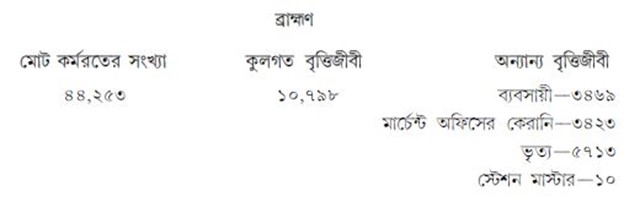 ব্রাহ্মণ

| মোট কর্মরতের সংখ্যা | কুলগত বৃত্তিজীবী | অন্যান্য বৃত্তিজীবী |
|---|---|---|
| ৪৪,২৫৩ | ১০,৭৯৮ | ব্যবসায়ী—৩৪৬৯ |
| | | মার্চেন্ট অফিসের কেরানি—৩৪২৩ |
| | | ভৃত্য—৫৭১৩ |
| | | স্টেশন মাস্টার—১০ |